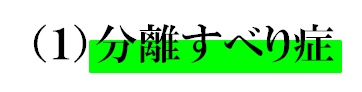 （1）分離すべり症